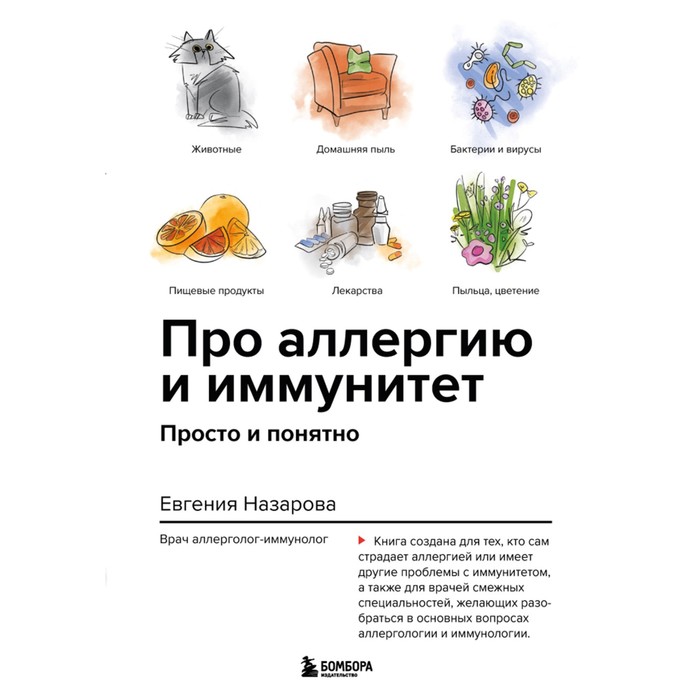 Животные

Домашняя пыль

Бактерии и вирусы

Пищевые продукты

Лекарства

Пыльца, цветение

Про аллергию и иммунитет

Просто и понятно

Евгения Назарова

Врач аллерголог-иммунолог

Книга создана для тех, кто сам страдает аллергией или имеет другие проблемы с иммунитетом, а также для врачей смежных специальностей, желающих разобраться в основных вопросах аллергологии и иммунологии.

БОМБОРА
ИЗДАТЕЛЬСТВО